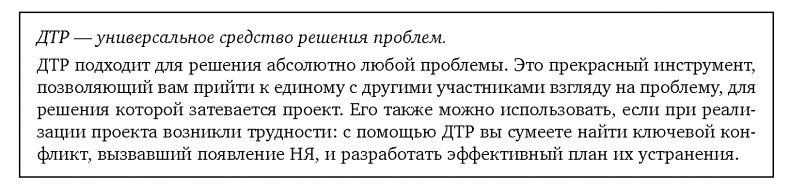 ДТР — универсальное средство решения проблем.

ДТР подходит для решения абсолютно любой проблемы. Это прекрасный инструмент, позволяющий вам прийти к единому с другими участниками взгляду на проблему, для решения которой затевается проект. Его также можно использовать, если при реализации проекта возникли трудности: с помощью ДТР вы сумеете найти ключевой конфликт, вызвавший появление НЯ, и разработать эффективный план их устранения.